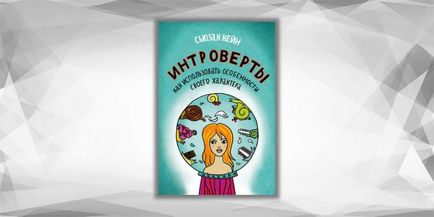 СЬЮЗАН КЕЙН

ИНТРОВЕРТЫ

КАК ИСПОЛЬЗОВАТЬ ОСОБЕННОСТИ СВОЕГО ХАРАКТЕРА